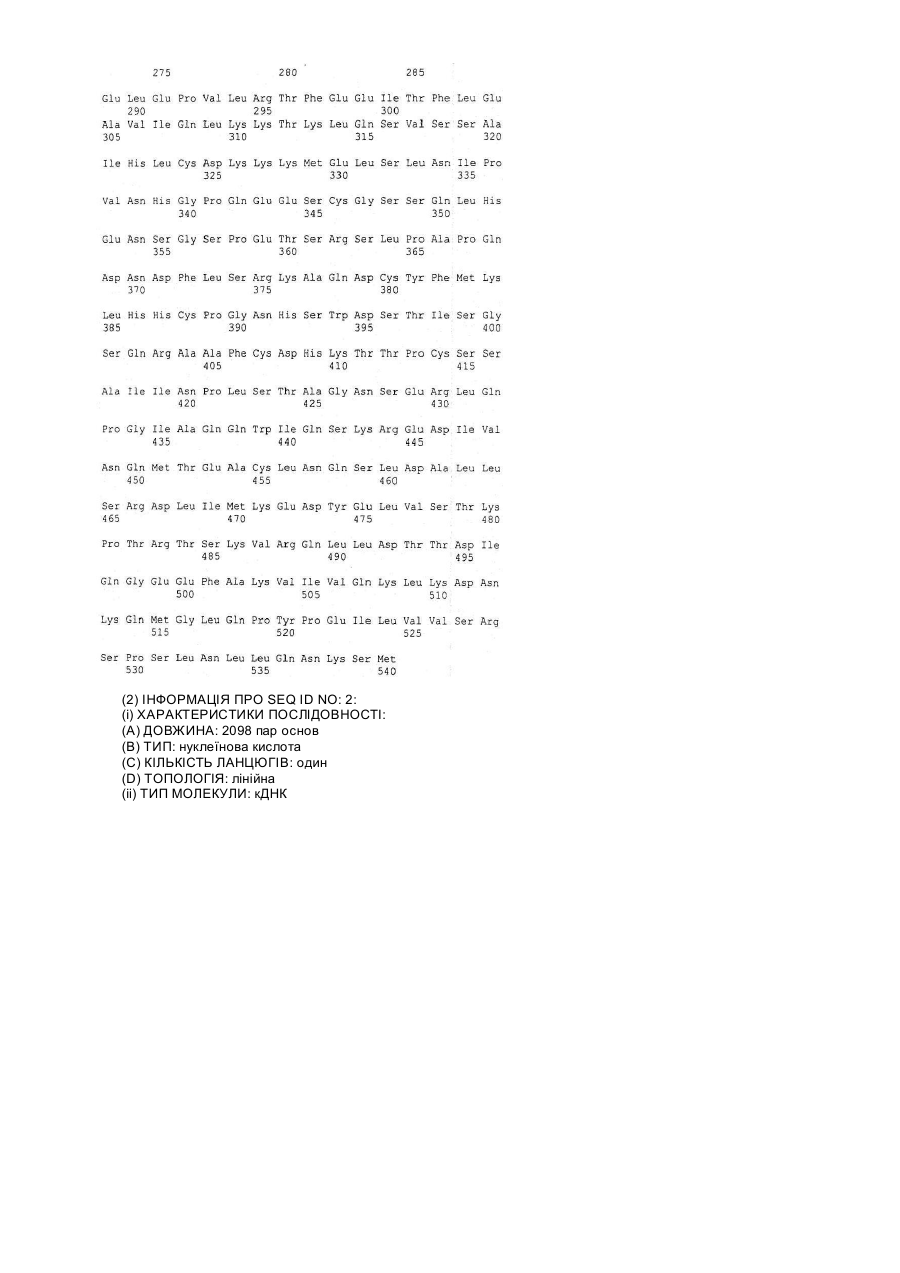 275 280 285

Glu Leu Glu Pro Val Leu Arg Thr Phe Glu Glu Ile Thr Phe Leu Glu
290 295 300
Ala Val Ile Gln Leu Lys Lys Thr Lys Leu Gln Ser Val Ser Ser Ala
305 310 315 320

Ile His Leu Cys Asp Lys Lys Lys Met Glu Leu Ser Leu Asn Ile Pro
325 330 335

Val Asn His Gly Pro Gln Glu Glu Ser Cys Gly Ser Ser Gln Leu His
340 345 350

Glu Asn Ser Gly Ser Pro Glu Thr Ser Arg Ser Leu Pro Ala Pro Gln
355 360 365

Asp Asn Asp Phe Leu Ser Arg Lys Ala Gln Asp Cys Tyr Phe Met Lys
370 375 380

Leu His His Cys Pro Gly Asn His Ser Trp Asp Ser Thr Ile Ser Gly
385 390 395 400

Ser Gln Arg Ala Ala Phe Cys Asp His Lys Thr Thr Pro Cys Ser Ser
405 410 415

Ala Ile Ile Asn Pro Leu Ser Thr Ala Gly Asn Ser Glu Arg Leu Gln
420 425 430

Pro Gly Ile Ala Gln Gln Trp Ile Gln Ser Lys Arg Glu Asp Ile Val
435 440 445

Asn Gln Met Thr Glu Ala Cys Leu Asn Gln Ser Leu Asp Ala Leu Leu
450 455 460

Ser Arg Asp Leu Ile Met Lys Glu Asp Tyr Glu Leu Val Ser Thr Lys
465 470 475 480

Pro Thr Arg Thr Ser Lys Val Arg Gln Leu Leu Asp Thr Thr Asp Ile
485 490 495

Gln Gly Glu Glu Phe Ala Lys Val Ile Val Gln Lys Leu Lys Asp Asn
500 505 510

Lys Gln Met Gly Leu Gln Pro Tyr Pro Glu Ile Leu Val Val Ser Arg
515 520 525

Ser Pro Ser Leu Asn Leu Leu Gln Asn Lys Ser Met
530 535 540

(2) ІНФОРМАЦІЯ ПРО SEQ ID NO: 2:
(i) ХАРАКТЕРИСТИКИ ПОСЛІДОВНОСТІ:
(A) ДОВЖИНА: 2098 пар основ
(B) ТИП: нуклеїнова кислота
(C) КІЛЬКІСТЬ ЛАНЦЮГІВ: один
(D) ТОПОЛОГІЯ: лінійна
(ii) ТИП МОЛЕКУЛИ: кДНК